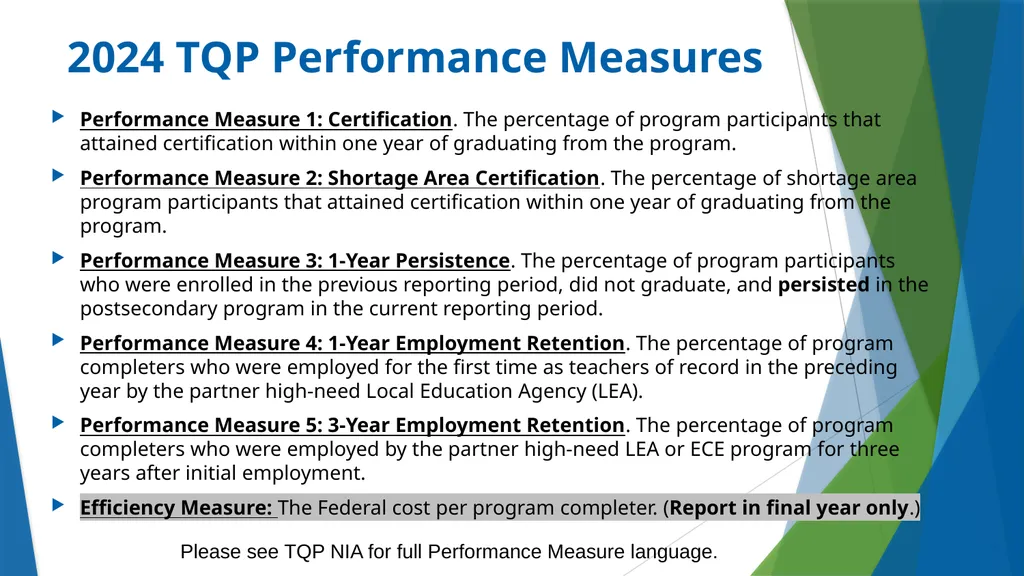 2024 TQP Performance Measures

Performance Measure 1: Certification. The percentage of program participants that attained certification within one year of graduating from the program.

Performance Measure 2: Shortage Area Certification. The percentage of shortage area program participants that attained certification within one year of graduating from the program.

Performance Measure 3: 1-Year Persistence. The percentage of program participants who were enrolled in the previous reporting period, did not graduate, and persisted in the postsecondary program in the current reporting period.

Performance Measure 4: 1-Year Employment Retention. The percentage of program completers who were employed for the first time as teachers of record in the preceding year by the partner high-need Local Education Agency (LEA).

Performance Measure 5: 3-Year Employment Retention. The percentage of program completers who were employed by the partner high-need LEA or ECE program for three years after initial employment.

Efficiency Measure: The Federal cost per program completer. (Report in final year only.)

Please see TQP NIA for full Performance Measure language.